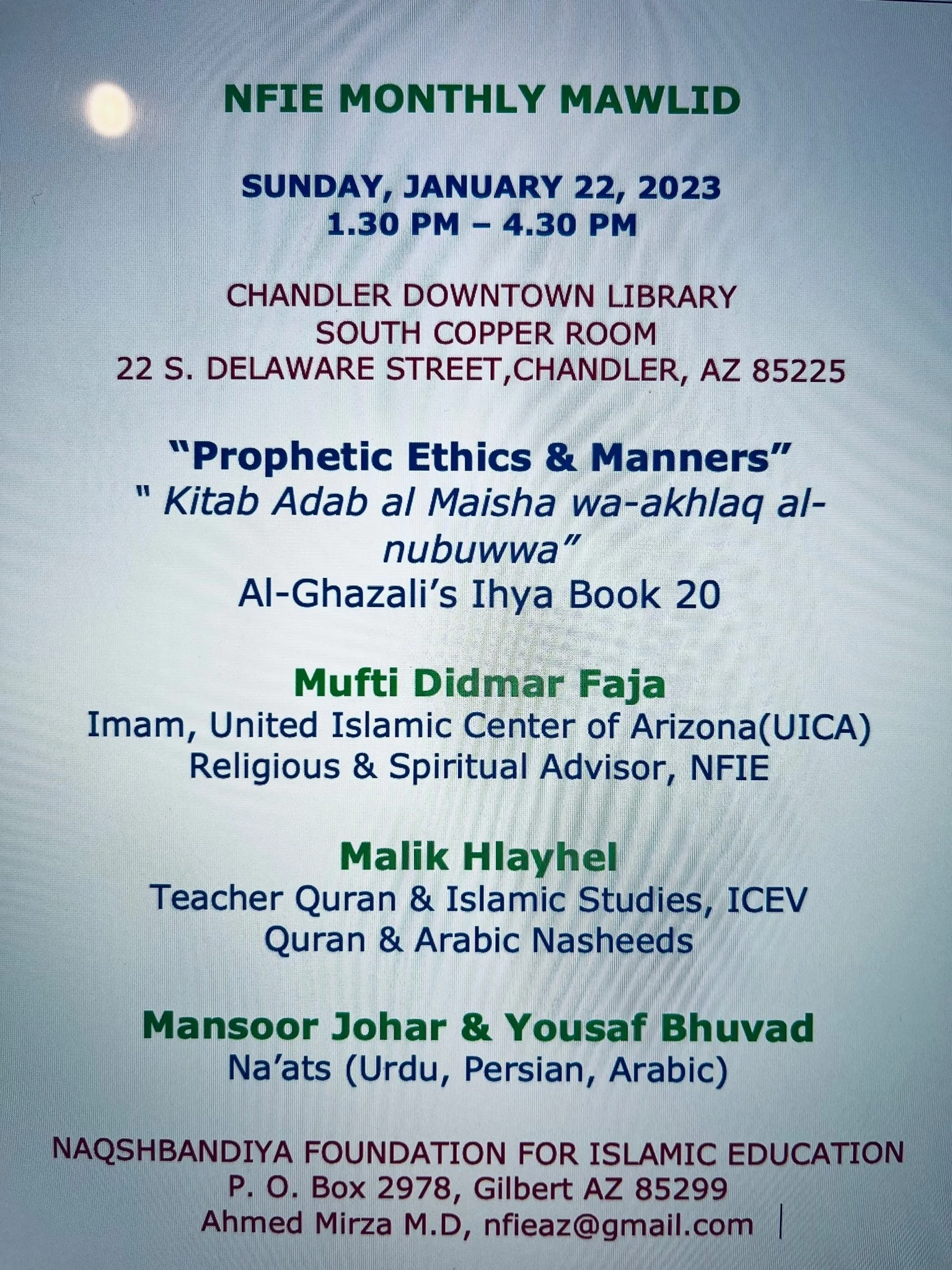 NFIE MONTHLY MAWLID

SUNDAY, JANUARY 22, 2023
1.30 PM – 4.30 PM

CHANDLER DOWNTOWN LIBRARY
SOUTH COPPER ROOM
22 S. DELAWARE STREET,CHANDLER, AZ 85225

"Prophetic Ethics & Manners"
" Kitab Adab al Maisha wa-akhlaq al-nubuwwa"
Al-Ghazali's Ihya Book 20

Mufti Didmar Faja
Imam, United Islamic Center of Arizona(UICA)
Religious & Spiritual Advisor, NFIE

Malik Hlayhel
Teacher Quran & Islamic Studies, ICEV
Quran & Arabic Nasheeds

Mansoor Johar & Yousaf Bhuvad
Na'ats (Urdu, Persian, Arabic)

NAQSHBANDIYA FOUNDATION FOR ISLAMIC EDUCATION
P. O. Box 2978, Gilbert AZ 85299
Ahmed Mirza M.D, nfieaz@gmail.com